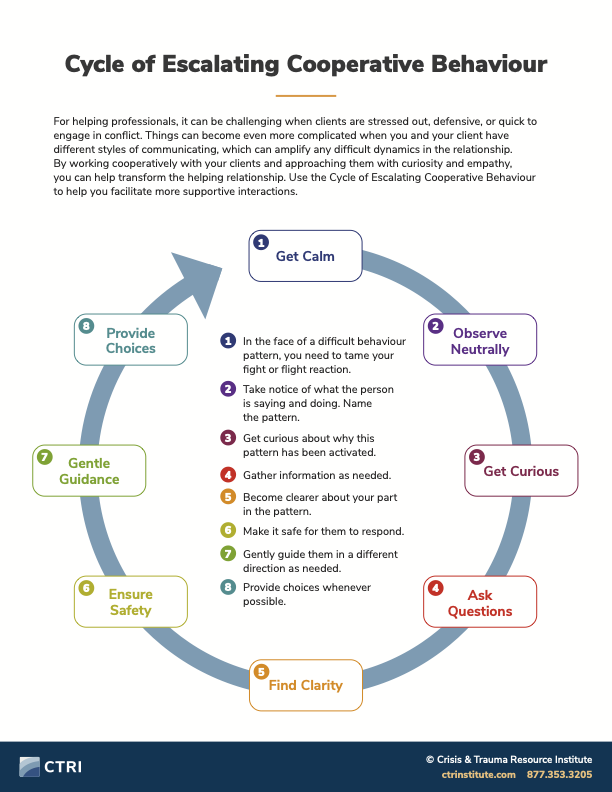 Cycle of Escalating Cooperative Behaviour

For helping professionals, it can be challenging when clients are stressed out, defensive, or quick to engage in conflict. Things can become even more complicated when you and your client have different styles of communicating, which can amplify any difficult dynamics in the relationship. By working cooperatively with your clients and approaching them with curiosity and empathy, you can help transform the helping relationship. Use the Cycle of Escalating Cooperative Behaviour to help you facilitate more supportive interactions.

1 Get Calm

2 Observe Neutrally

3 Get Curious

4 Ask Questions

5 Find Clarity

6 Ensure Safety

7 Gentle Guidance

8 Provide Choices

1 In the face of a difficult behaviour pattern, you need to tame your fight or flight reaction.

2 Take notice of what the person is saying and doing. Name the pattern.

3 Get curious about why this pattern has been activated.

4 Gather information as needed.

5 Become clearer about your part in the pattern.

6 Make it safe for them to respond.

7 Gently guide them in a different direction as needed.

8 Provide choices whenever possible.

CTRI

© Crisis & Trauma Resource Institute
ctrinstitute.com 877.353.3205